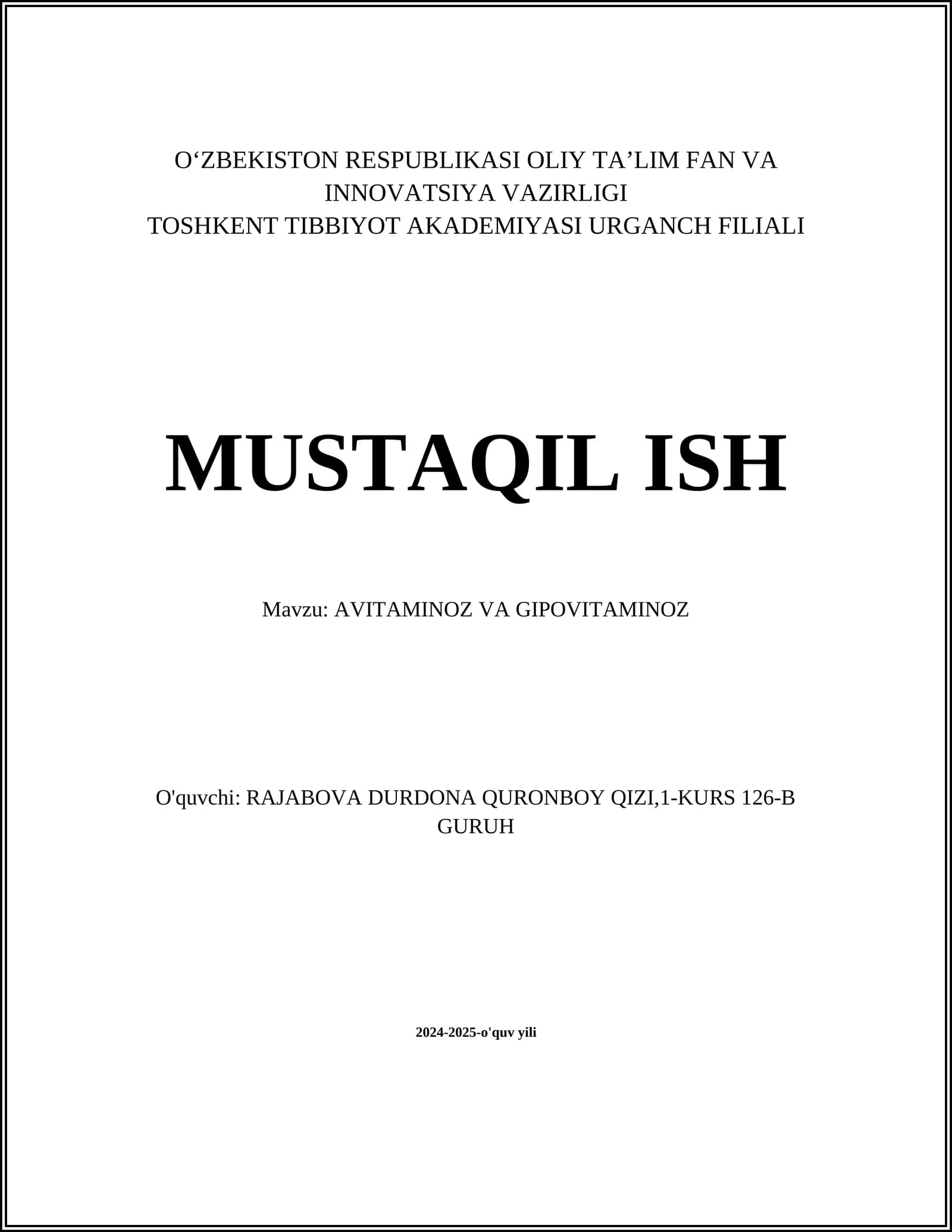 O‘ZBEKISTON RESPUBLIKASI OLIY TA’LIM FAN VA INNOVATSIYA VAZIRLIGI
TOSHKENT TIBBIYOT AKADEMIYASI URGANCH FILIALI

MUSTAQIL ISH

Mavzu: AVITAMINOZ VA GIPOVITAMINOZ

O'quvchi: RAJABOVA DURDONA QURONBOY QIZI,1-KURS 126-B GURUH

2024-2025-o'quv yili